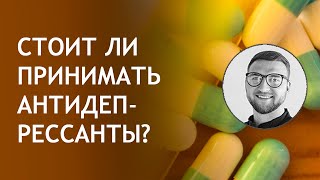 СТОИТ ЛИ ПРИНИМАТЬ АНТИДЕПРЕССАНТЫ?